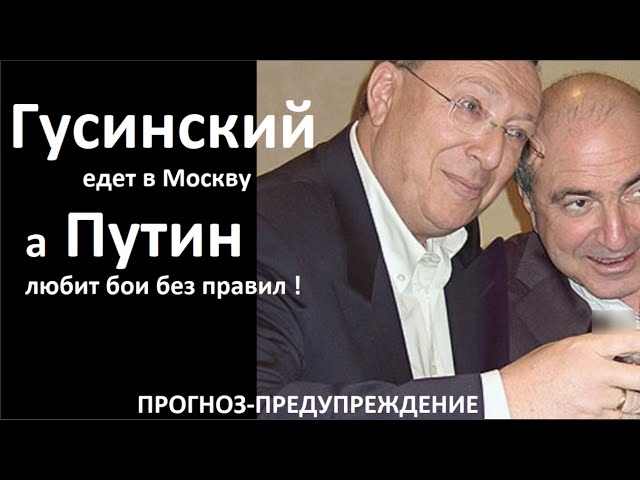 Гусинский
едет в Москву
а Путин
любит бои без правил !
ПРОГНОЗ-ПРЕДУПРЕЖДЕНИЕ